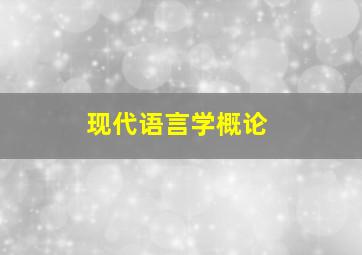 现代语言学概论